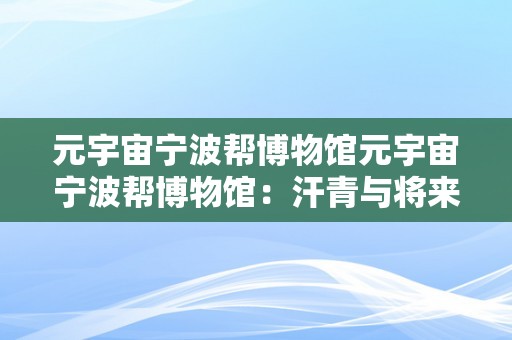 元宇宙宁波帮博物馆元宇宙宁波帮博物馆：汗青与将来